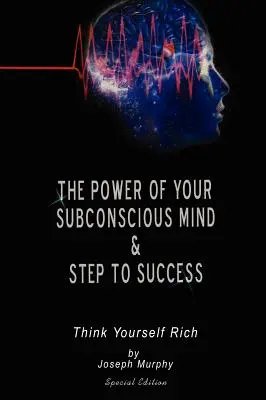 THE POWER OF YOUR SUBCONSCIOUS MIND & STEP TO SUCCESS

Think Yourself Rich

by
Joseph Murphy

Special Edition